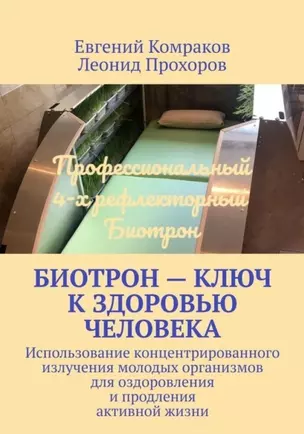 Евгений Комраков
Леонид Прохоров

Профессиональный
4-х рефлекторный
Биотрон

БИОТРОН — КЛЮЧ К ЗДОРОВЬЮ ЧЕЛОВЕКА

Использование концентрированного излучения молодых организмов для оздоровления и продления активной жизни